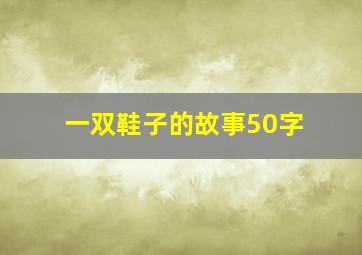 一双鞋子的故事50字